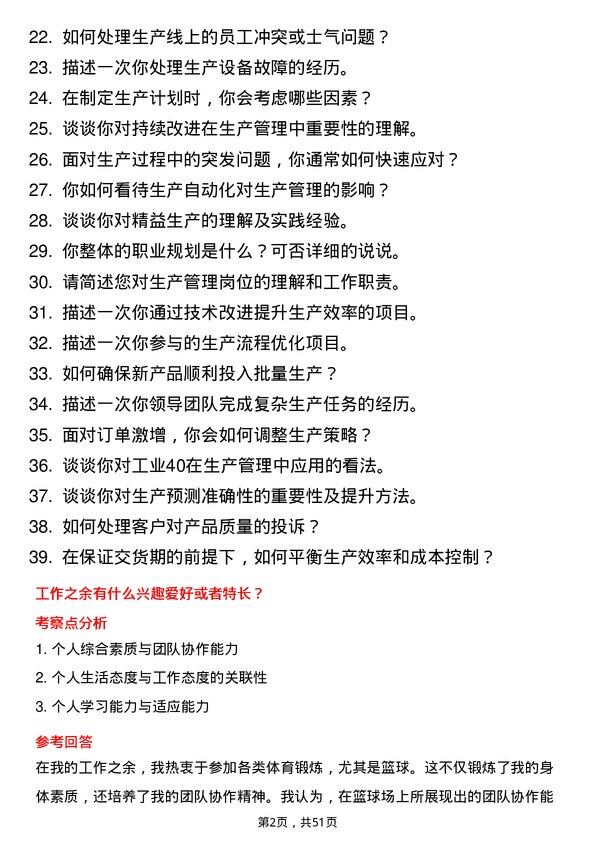 22. 如何处理生产线上的员工冲突或士气问题？
23. 描述一次你处理生产设备故障的经历。
24. 在制定生产计划时，你会考虑哪些因素？
25. 谈谈你对持续改进在生产管理中重要性的理解。
26. 面对生产过程中的突发问题，你通常如何快速应对？
27. 你如何看待生产自动化对生产管理的影响？
28. 谈谈你对精益生产的理解及实践经验。
29. 你整体的职业规划是什么？可否详细的说说。
30. 请简述您对生产管理岗位的理解和工作职责。
31. 描述一次你通过技术改进提升生产效率的项目。
32. 描述一次你参与的生产流程优化项目。
33. 如何确保新产品顺利投入批量生产？
34. 描述一次你领导团队完成复杂生产任务的经历。
35. 面对订单激增，你会如何调整生产策略？
36. 谈谈你对工业40在生产管理中应用的看法。
37. 谈谈你对生产预测准确性的重要性及提升方法。
38. 如何处理客户对产品质量的投诉？
39. 在保证交货期的前提下，如何平衡生产效率和成本控制？

工作之余有什么兴趣爱好或者特长？

考察点分析

1. 个人综合素质与团队协作能力
2. 个人生活态度与工作态度的关联性
3. 个人学习能力与适应能力

参考回答

在我的工作之余，我热衷于参加各类体育锻炼，尤其是篮球。这不仅锻炼了我的身体素质，还培养了我的团队协作精神。我认为，在篮球场上所展现出的团队协作能

第2页，共51页